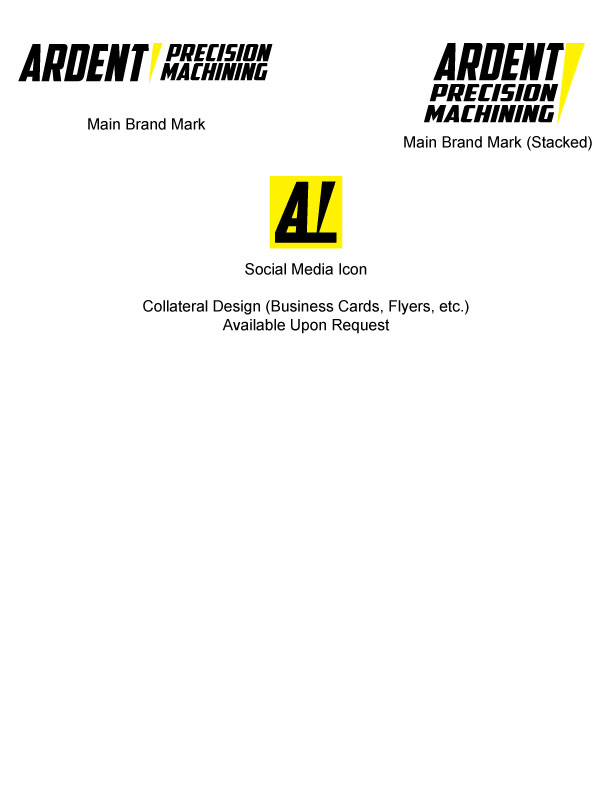 ARDENT PRECISION MACHINING

Main Brand Mark

ARDENT PRECISION MACHINING

Main Brand Mark (Stacked)

A

Social Media Icon

Collateral Design (Business Cards, Flyers, etc.)
Available Upon Request